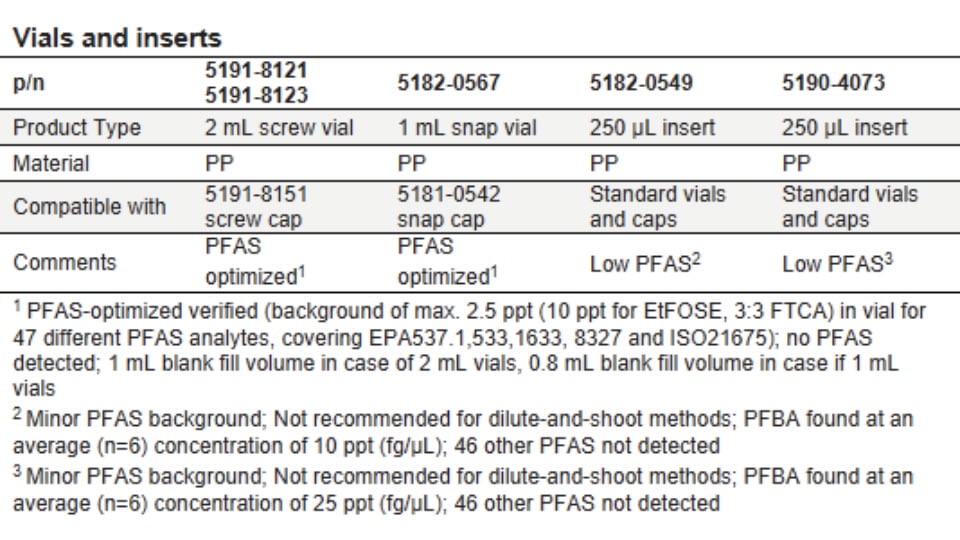 Vials and inserts

| p/n | 5191-8121 5191-8123 | 5182-0567 | 5182-0549 | 5190-4073 |
|---|---|---|---|---|
| Product Type | 2 mL screw vial | 1 mL snap vial | 250 µL insert | 250 µL insert |
| Material | PP | PP | PP | PP |
| Compatible with | 5191-8151 screw cap | 5181-0542 snap cap | Standard vials and caps | Standard vials and caps |
| Comments | PFAS optimized$^1$ | PFAS optimized$^1$ | Low PFAS$^2$ | Low PFAS$^3$ |

$^1$ PFAS-optimized verified (background of max. 2.5 ppt (10 ppt for EtFOSE, 3:3 FTCA) in vial for 47 different PFAS analytes, covering EPA537.1,533,1633, 8327 and ISO21675); no PFAS detected; 1 mL blank fill volume in case of 2 mL vials, 0.8 mL blank fill volume in case if 1 mL vials

$^2$ Minor PFAS background; Not recommended for dilute-and-shoot methods; PFBA found at an average (n=6) concentration of 10 ppt (fg/µL); 46 other PFAS not detected

$^3$ Minor PFAS background; Not recommended for dilute-and-shoot methods; PFBA found at an average (n=6) concentration of 25 ppt (fg/µL); 46 other PFAS not detected